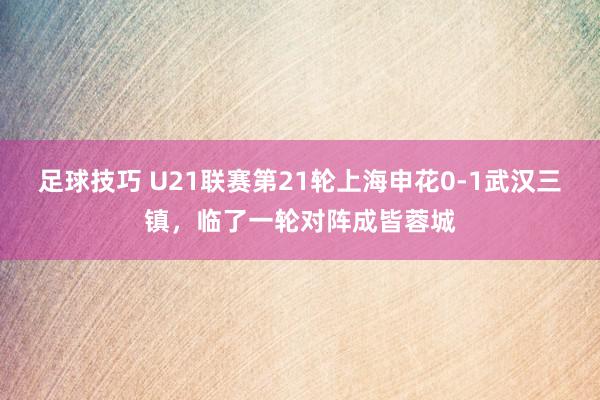 足球技巧 U21联赛第21轮上海申花0-1武汉三镇，临了一轮对阵成皆蓉城